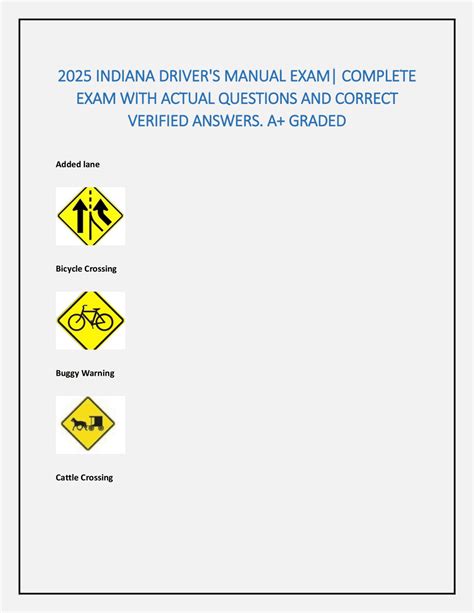 2025 INDIANA DRIVER'S MANUAL EXAM| COMPLETE EXAM WITH ACTUAL QUESTIONS AND CORRECT VERIFIED ANSWERS. A+ GRADED

Added lane

Bicycle Crossing

Buggy Warning

Cattle Crossing